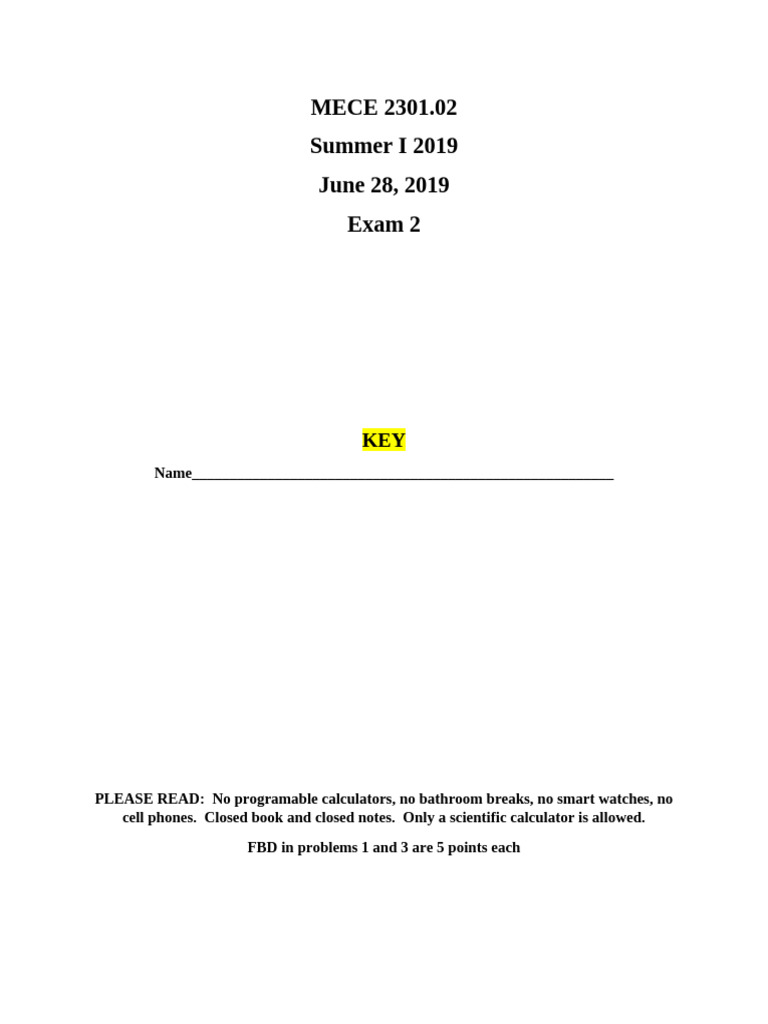 MECE 2301.02

Summer I 2019

June 28, 2019

Exam 2

KEY

Name____

PLEASE READ: No programable calculators, no bathroom breaks, no smart watches, no cell phones. Closed book and closed notes. Only a scientific calculator is allowed.

FBD in problems 1 and 3 are 5 points each